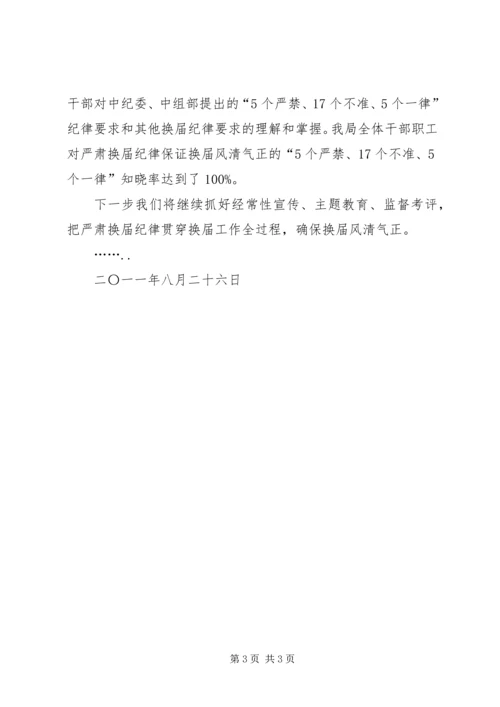 干部对中纪委、中组部提出的“5个严禁、17个不准、5个一律”纪律要求和其他换届纪律要求的理解和掌握。我局全体干部职工对严肃换届纪律保证换届风清气正的“5个严禁、17个不准、5个一律”知晓率达到了100%。

下一步我们将继续抓好经常性宣传、主题教育、监督考评，把严肃换届纪律贯穿换届工作全过程，确保换届风清气正。

……..

二〇一一年八月二十六日

第3页 共3页